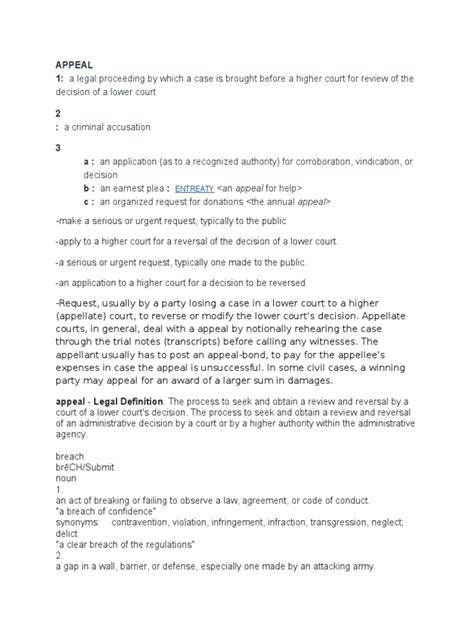 APPEAL
1: a legal proceeding by which a case is brought before a higher court for review of the decision of a lower court

2
: a criminal accusation

3
a : an application (as to a recognized authority) for corroboration, vindication, or decision
b : an earnest plea : ENTREATY <an appeal for help>
c : an organized request for donations <the annual appeal>

-make a serious or urgent request, typically to the public

-apply to a higher court for a reversal of the decision of a lower court.

-a serious or urgent request, typically one made to the public.

-an application to a higher court for a decision to be reversed

-Request, usually by a party losing a case in a lower court to a higher (appellate) court, to reverse or modify the lower court's decision. Appellate courts, in general, deal with a appeal by notionally rehearing the case through the trial notes (transcripts) before calling any witnesses. The appellant usually has to post an appeal-bond, to pay for the appellee's expenses in case the appeal is unsuccessful. In some civil cases, a winning party may appeal for an award of a larger sum in damages.

appeal - Legal Definition. The process to seek and obtain a review and reversal by a court of a lower court's decision. The process to seek and obtain a review and reversal of an administrative decision by a court or by a higher authority within the administrative agency.

breach
brēCH/Submit
noun
1.
an act of breaking or failing to observe a law, agreement, or code of conduct.
"a breach of confidence"
synonyms: contravention, violation, infringement, infraction, transgression, neglect; delict
"a clear breach of the regulations"
2.
a gap in a wall, barrier, or defense, especially one made by an attacking army.